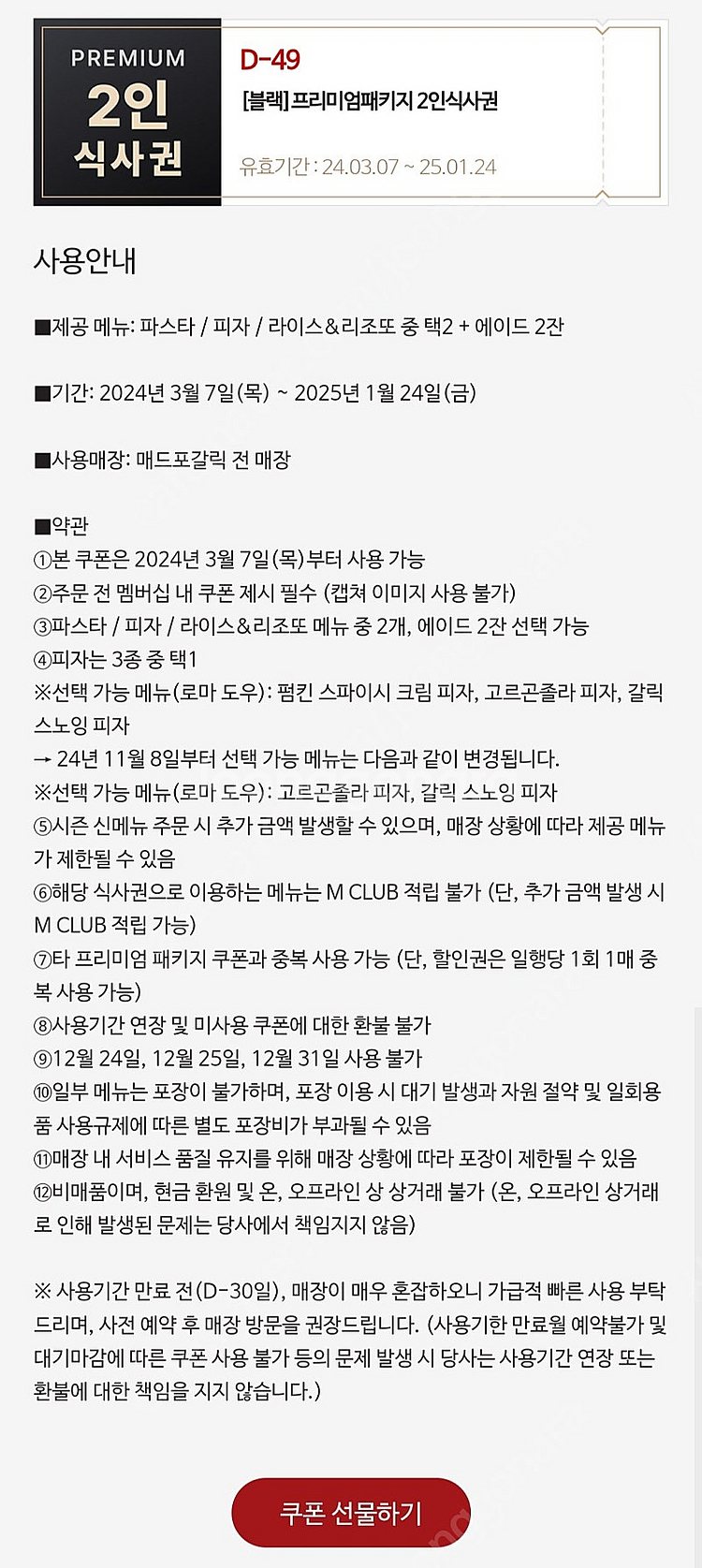 PREMIUM
2인
식사권

D-49
[블랙] 프리미엄패키지 2인식사권
유효기간 : 24.03.07 ~ 25.01.24

사용안내

■제공 메뉴: 파스타 / 피자 / 라이스&리조또 중 택2 + 에이드 2잔

■기간: 2024년 3월 7일(목) ~ 2025년 1월 24일(금)

■사용매장: 매드포갈릭 전 매장

■약관
①본 쿠폰은 2024년 3월 7일(목)부터 사용 가능
②주문 전 멤버십 내 쿠폰 제시 필수 (캡쳐 이미지 사용 불가)
③파스타 / 피자 / 라이스&리조또 메뉴 중 2개, 에이드 2잔 선택 가능
④피자는 3종 중 택1
※선택 가능 메뉴(로마 도우): 펌킨 스파이시 크림 피자, 고르곤졸라 피자, 갈릭 스노잉 피자
→ 24년 11월 8일부터 선택 가능 메뉴는 다음과 같이 변경됩니다.
※선택 가능 메뉴(로마 도우): 고르곤졸라 피자, 갈릭 스노잉 피자
⑤시즌 신메뉴 주문 시 추가 금액 발생할 수 있으며, 매장 상황에 따라 제공 메뉴가 제한될 수 있음
⑥해당 식사권으로 이용하는 메뉴는 M CLUB 적립 불가 (단, 추가 금액 발생 시 M CLUB 적립 가능)
⑦타 프리미엄 패키지 쿠폰과 중복 사용 가능 (단, 할인권은 일행당 1회 1매 중복 사용 가능)
⑧사용기간 연장 및 미사용 쿠폰에 대한 환불 불가
⑨12월 24일, 12월 25일, 12월 31일 사용 불가
⑩일부 메뉴는 포장이 불가하며, 포장 이용 시 대기 발생과 자원 절약 및 일회용품 사용규제에 따른 별도 포장비가 부과될 수 있음
⑪매장 내 서비스 품질 유지를 위해 매장 상황에 따라 포장이 제한될 수 있음
⑫비매품이며, 현금 환원 및 온, 오프라인 상 상거래 불가 (온, 오프라인 상거래로 인해 발생된 문제는 당사에서 책임지지 않음)

※ 사용기간 만료 전(D-30일), 매장이 매우 혼잡하오니 가급적 빠른 사용 부탁드리며, 사전 예약 후 매장 방문을 권장드립니다. (사용기한 만료월 예약불가 및 대기마감에 따른 쿠폰 사용 불가 등의 문제 발생 시 당사는 사용기간 연장 또는 환불에 대한 책임을 지지 않습니다.)

쿠폰 선물하기